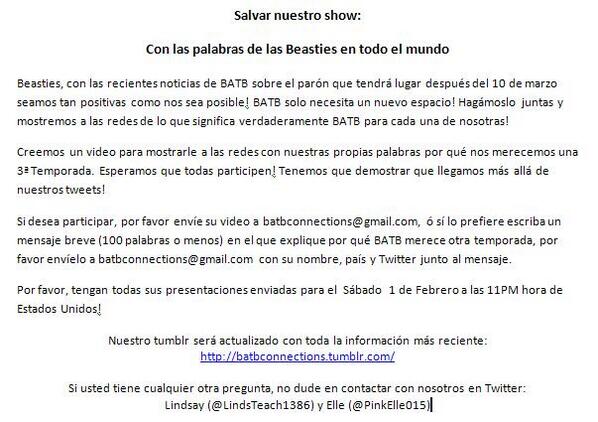 Salvar nuestro show:

Con las palabras de las Beasties en todo el mundo

Beasties, con las recientes noticias de BATB sobre el parón que tendrá lugar después del 10 de marzo seamos tan positivas como nos sea posible! BATB solo necesita un nuevo espacio! Hagámoslo juntas y mostremos a las redes de lo que significa verdaderamente BATB para cada una de nosotras!

Creemos un video para mostrarle a las redes con nuestras propias palabras por qué nos merecemos una 3ª Temporada. Esperamos que todas participen! Tenemos que demostrar que llegamos más allá de nuestros tweets!

Si desea participar, por favor envíe su video a batbconnections@gmail.com, ó sí lo prefiere escriba un mensaje breve (100 palabras o menos) en el que explique por qué BATB merece otra temporada, por favor envíelo a batbconnections@gmail.com con su nombre, país y Twitter junto al mensaje.

Por favor, tengan todas sus presentaciones enviadas para el Sábado 1 de Febrero a las 11PM hora de Estados Unidos!

Nuestro tumblr será actualizado con toda la información más reciente:
http://batbconnections.tumblr.com/

Si usted tiene cualquier otra pregunta, no dude en contactar con nosotros en Twitter:
Lindsay (@LindsTeach1386) y Elle (@PinkElle015)